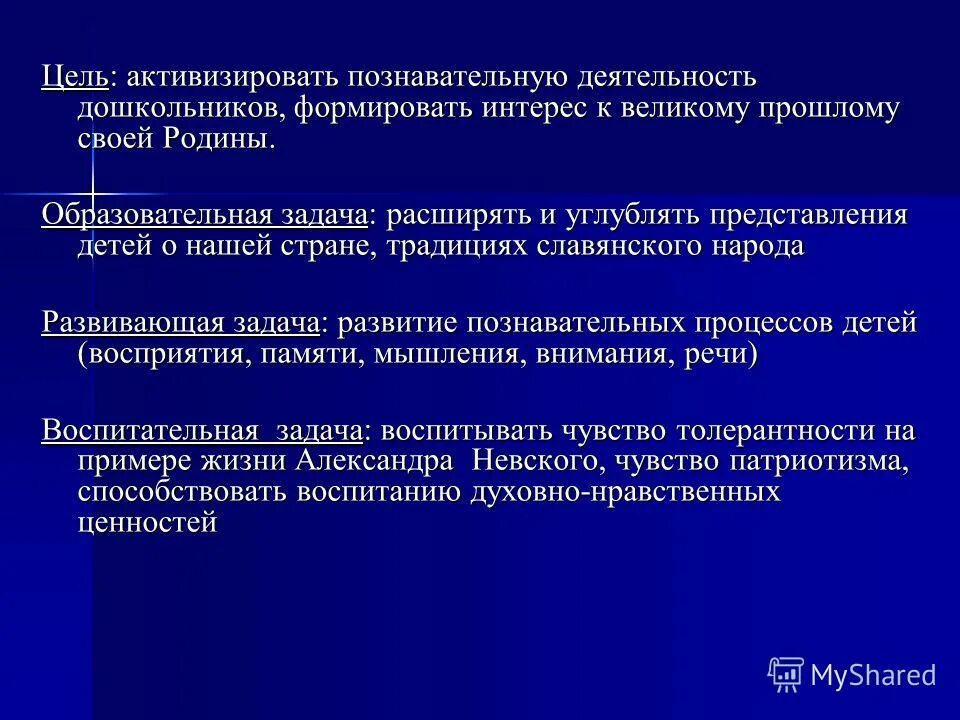 Цель: активизировать познавательную деятельность дошкольников, формировать интерес к великому прошлому своей Родины.

Образовательная задача: расширять и углублять представления детей о нашей стране, традициях славянского народа

Развивающая задача: развитие познавательных процессов детей (восприятия, памяти, мышления, внимания, речи)

Воспитательная задача: воспитывать чувство толерантности на примере жизни Александра Невского, чувство патриотизма, способствовать воспитанию духовно-нравственных ценностей

MyShared